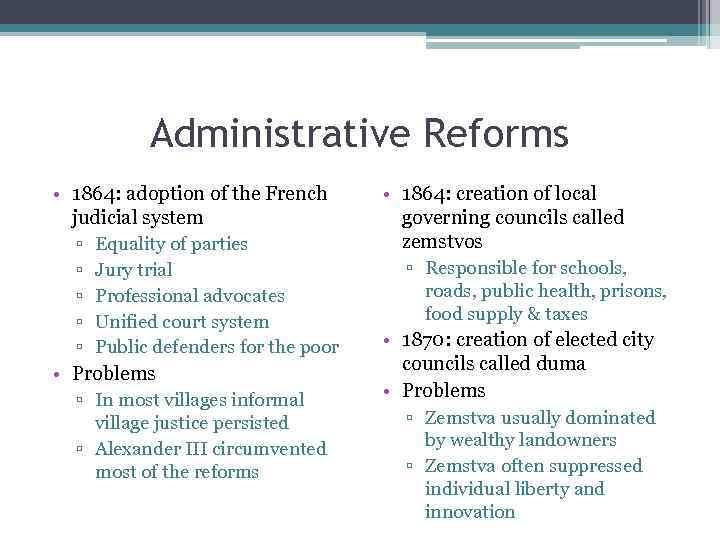 Administrative Reforms

• 1864: adoption of the French judicial system
  ▫ Equality of parties
  ▫ Jury trial
  ▫ Professional advocates
  ▫ Unified court system
  ▫ Public defenders for the poor
• Problems
  ▫ In most villages informal village justice persisted
  ▫ Alexander III circumvented most of the reforms

• 1864: creation of local governing councils called zemstvos
  ▫ Responsible for schools, roads, public health, prisons, food supply & taxes
• 1870: creation of elected city councils called duma
• Problems
  ▫ Zemstva usually dominated by wealthy landowners
  ▫ Zemstva often suppressed individual liberty and innovation